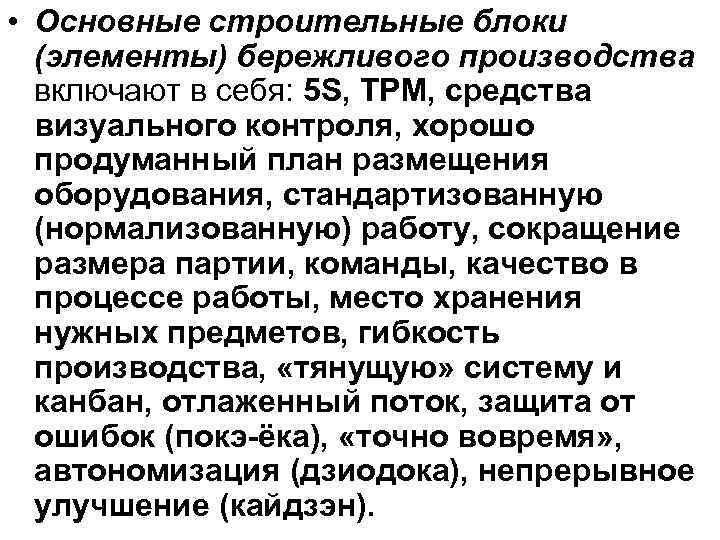 • Основные строительные блоки (элементы) бережливого производства включают в себя: 5S, TPM, средства визуального контроля, хорошо продуманный план размещения оборудования, стандартизованную (нормализованную) работу, сокращение размера партии, команды, качество в процессе работы, место хранения нужных предметов, гибкость производства, «тянущую» систему и канбан, отлаженный поток, защита от ошибок (покэ-ёка), «точно вовремя», автономизация (дзиодока), непрерывное улучшение (кайдзэн).